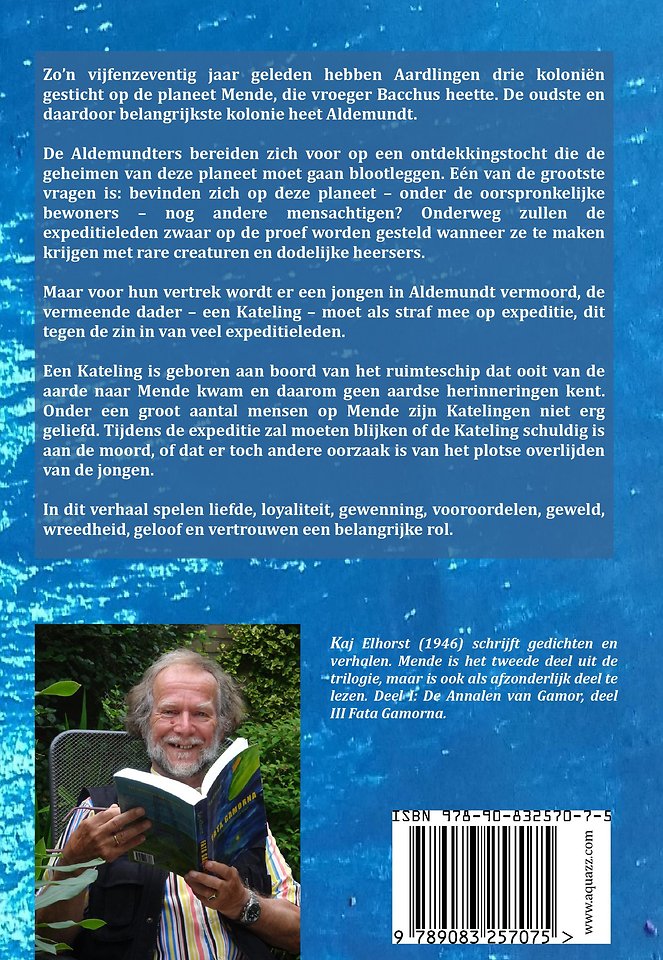 Zo'n vijfenzeventig jaar geleden hebben Aardlingen drie koloniën gesticht op de planeet Mende, die vroeger Bacchus heette. De oudste en daardoor belangrijkste kolonie heet Aldemundt.

De Aldemundters bereiden zich voor op een ontdekkingstocht die de geheimen van deze planeet moet gaan blootleggen. Eén van de grootste vragen is: bevinden zich op deze planeet – onder de oorspronkelijke bewoners – nog andere mensachtigen? Onderweg zullen de expeditieleden zwaar op de proef worden gesteld wanneer ze te maken krijgen met rare creaturen en dodelijke heersers.

Maar voor hun vertrek wordt er een jongen in Aldemundt vermoord, de vermeende dader – een Kateling – moet als straf mee op expeditie, dit tegen de zin in van veel expeditieleden.

Een Kateling is geboren aan boord van het ruimteschip dat ooit van de aarde naar Mende kwam en daarom geen aardse herinneringen kent. Onder een groot aantal mensen op Mende zijn Katelingen niet erg geliefd. Tijdens de expeditie zal moeten blijken of de Kateling schuldig is aan de moord, of dat er toch andere oorzaak is van het plotse overlijden van de jongen.

In dit verhaal spelen liefde, loyaliteit, gewenning, vooroordelen, geweld, wreedheid, geloof en vertrouwen een belangrijke rol.

Kaj Elhorst (1946) schrijft gedichten en verhalen. Mende is het tweede deel uit de trilogie, maar is ook als afzonderlijk deel te lezen. Deel 1: De Annalen van Gamor, deel III Fata Gamorna.

FATA GAMORNA

ISBN 978-90-832570-7-5

9 789083 257075 >

www.aquazz.com